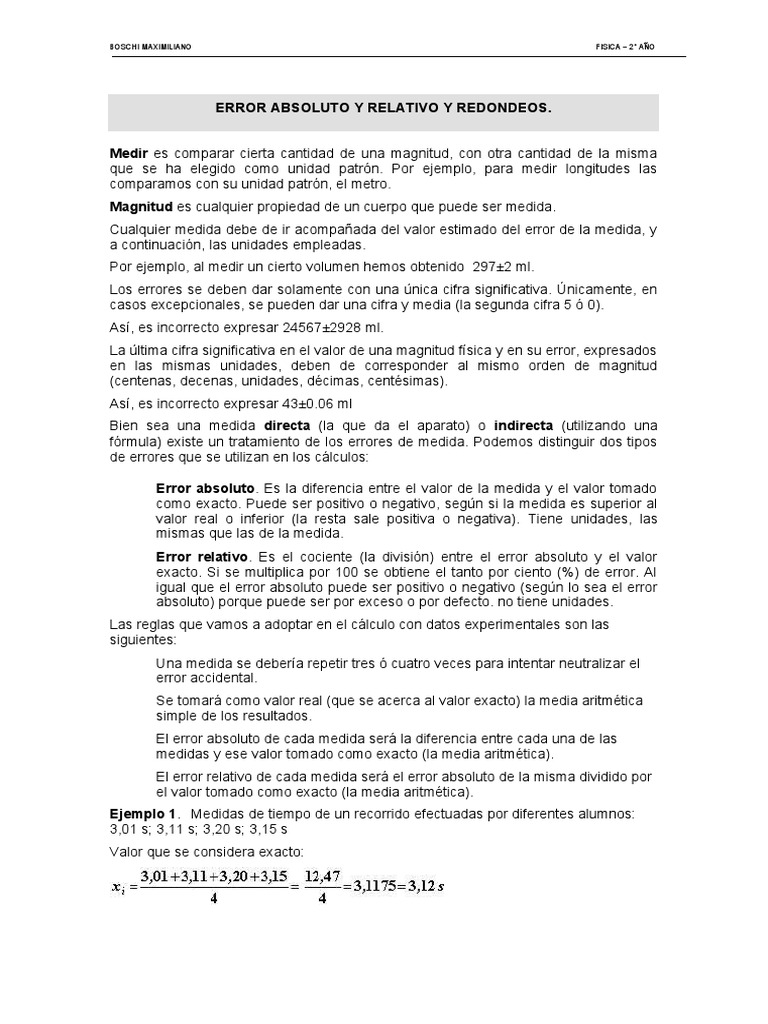 BOSCHI MAXIMILIANO

FISICA – 2° AÑO

ERROR ABSOLUTO Y RELATIVO Y REDONDEOS.

Medir es comparar cierta cantidad de una magnitud, con otra cantidad de la misma que se ha elegido como unidad patrón. Por ejemplo, para medir longitudes las comparamos con su unidad patrón, el metro.

Magnitud es cualquier propiedad de un cuerpo que puede ser medida.

Cualquier medida debe de ir acompañada del valor estimado del error de la medida, y a continuación, las unidades empleadas.

Por ejemplo, al medir un cierto volumen hemos obtenido 297±2 ml.

Los errores se deben dar solamente con una única cifra significativa. Únicamente, en casos excepcionales, se pueden dar una cifra y media (la segunda cifra 5 ó 0).

Así, es incorrecto expresar 24567±2928 ml.

La última cifra significativa en el valor de una magnitud física y en su error, expresados en las mismas unidades, deben de corresponder al mismo orden de magnitud (centenas, decenas, unidades, décimas, centésimas).

Así, es incorrecto expresar 43±0.06 ml

Bien sea una medida directa (la que da el aparato) o indirecta (utilizando una fórmula) existe un tratamiento de los errores de medida. Podemos distinguir dos tipos de errores que se utilizan en los cálculos:

Error absoluto. Es la diferencia entre el valor de la medida y el valor tomado como exacto. Puede ser positivo o negativo, según si la medida es superior al valor real o inferior (la resta sale positiva o negativa). Tiene unidades, las mismas que las de la medida.

Error relativo. Es el cociente (la división) entre el error absoluto y el valor exacto. Si se multiplica por 100 se obtiene el tanto por ciento (%) de error. Al igual que el error absoluto puede ser positivo o negativo (según lo sea el error absoluto) porque puede ser por exceso o por defecto. no tiene unidades.

Las reglas que vamos a adoptar en el cálculo con datos experimentales son las siguientes:

Una medida se debería repetir tres ó cuatro veces para intentar neutralizar el error accidental.

Se tomará como valor real (que se acerca al valor exacto) la media aritmética simple de los resultados.

El error absoluto de cada medida será la diferencia entre cada una de las medidas y ese valor tomado como exacto (la media aritmética).

El error relativo de cada medida será el error absoluto de la misma dividido por el valor tomado como exacto (la media aritmética).

Ejemplo 1. Medidas de tiempo de un recorrido efectuadas por diferentes alumnos: 3,01 s; 3,11 s; 3,20 s; 3,15 s

Valor que se considera exacto:

$x_i = \frac{3,01+3,11+3,20+3,15}{4} = \frac{12,47}{4} = 3,1175 = 3,12\,s$